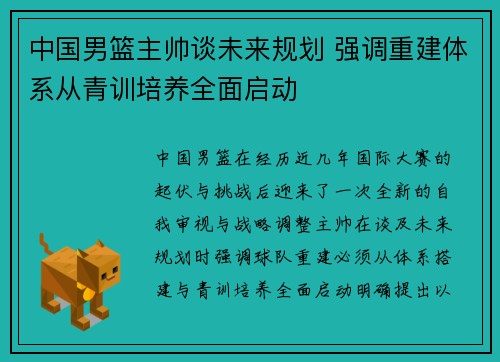 中国男篮主帅谈未来规划 强调重建体系从青训培养全面启动

中国男篮在经历近几年国际大赛的起伏与挑战后迎来了一次全新的自我审视与战略调整主帅在谈及未来规划时强调球队重建必须从体系搭建与青训培养全面启动明确提出以